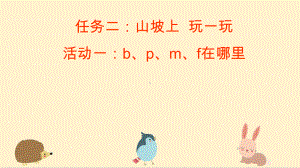 任务二：山坡上 玩一玩

活动一：b、p、m、f在哪里